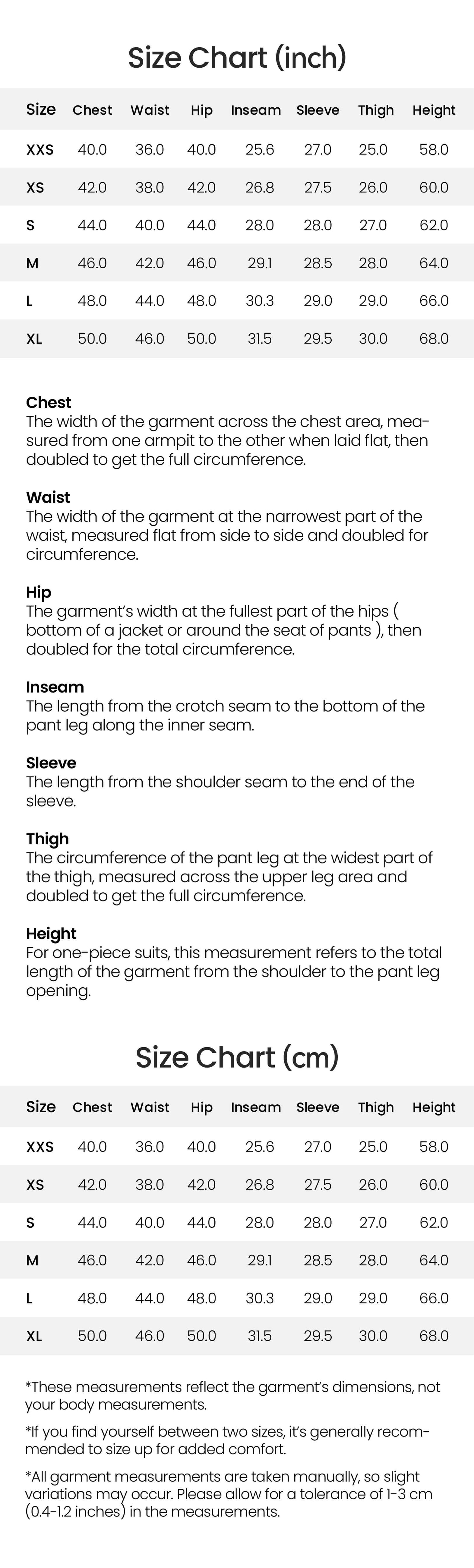 Size Chart (inch)

| Size | Chest | Waist | Hip | Inseam | Sleeve | Thigh | Height |
|---|---|---|---|---|---|---|---|
| XXS | 40.0 | 36.0 | 40.0 | 25.6 | 27.0 | 25.0 | 58.0 |
| XS | 42.0 | 38.0 | 42.0 | 26.8 | 27.5 | 26.0 | 60.0 |
| S | 44.0 | 40.0 | 44.0 | 28.0 | 28.0 | 27.0 | 62.0 |
| M | 46.0 | 42.0 | 46.0 | 29.1 | 28.5 | 28.0 | 64.0 |
| L | 48.0 | 44.0 | 48.0 | 30.3 | 29.0 | 29.0 | 66.0 |
| XL | 50.0 | 46.0 | 50.0 | 31.5 | 29.5 | 30.0 | 68.0 |

Chest
The width of the garment across the chest area, measured from one armpit to the other when laid flat, then doubled to get the full circumference.

Waist
The width of the garment at the narrowest part of the waist, measured flat from side to side and doubled for circumference.

Hip
The garment's width at the fullest part of the hips ( bottom of a jacket or around the seat of pants ), then doubled for the total circumference.

Inseam
The length from the crotch seam to the bottom of the pant leg along the inner seam.

Sleeve
The length from the shoulder seam to the end of the sleeve.

Thigh
The circumference of the pant leg at the widest part of the thigh, measured across the upper leg area and doubled to get the full circumference.

Height
For one-piece suits, this measurement refers to the total length of the garment from the shoulder to the pant leg opening.

Size Chart (cm)

| Size | Chest | Waist | Hip | Inseam | Sleeve | Thigh | Height |
|---|---|---|---|---|---|---|---|
| XXS | 40.0 | 36.0 | 40.0 | 25.6 | 27.0 | 25.0 | 58.0 |
| XS | 42.0 | 38.0 | 42.0 | 26.8 | 27.5 | 26.0 | 60.0 |
| S | 44.0 | 40.0 | 44.0 | 28.0 | 28.0 | 27.0 | 62.0 |
| M | 46.0 | 42.0 | 46.0 | 29.1 | 28.5 | 28.0 | 64.0 |
| L | 48.0 | 44.0 | 48.0 | 30.3 | 29.0 | 29.0 | 66.0 |
| XL | 50.0 | 46.0 | 50.0 | 31.5 | 29.5 | 30.0 | 68.0 |

*These measurements reflect the garment's dimensions, not your body measurements.

*If you find yourself between two sizes, it's generally recommended to size up for added comfort.

*All garment measurements are taken manually, so slight variations may occur. Please allow for a tolerance of 1-3 cm (0.4-1.2 inches) in the measurements.